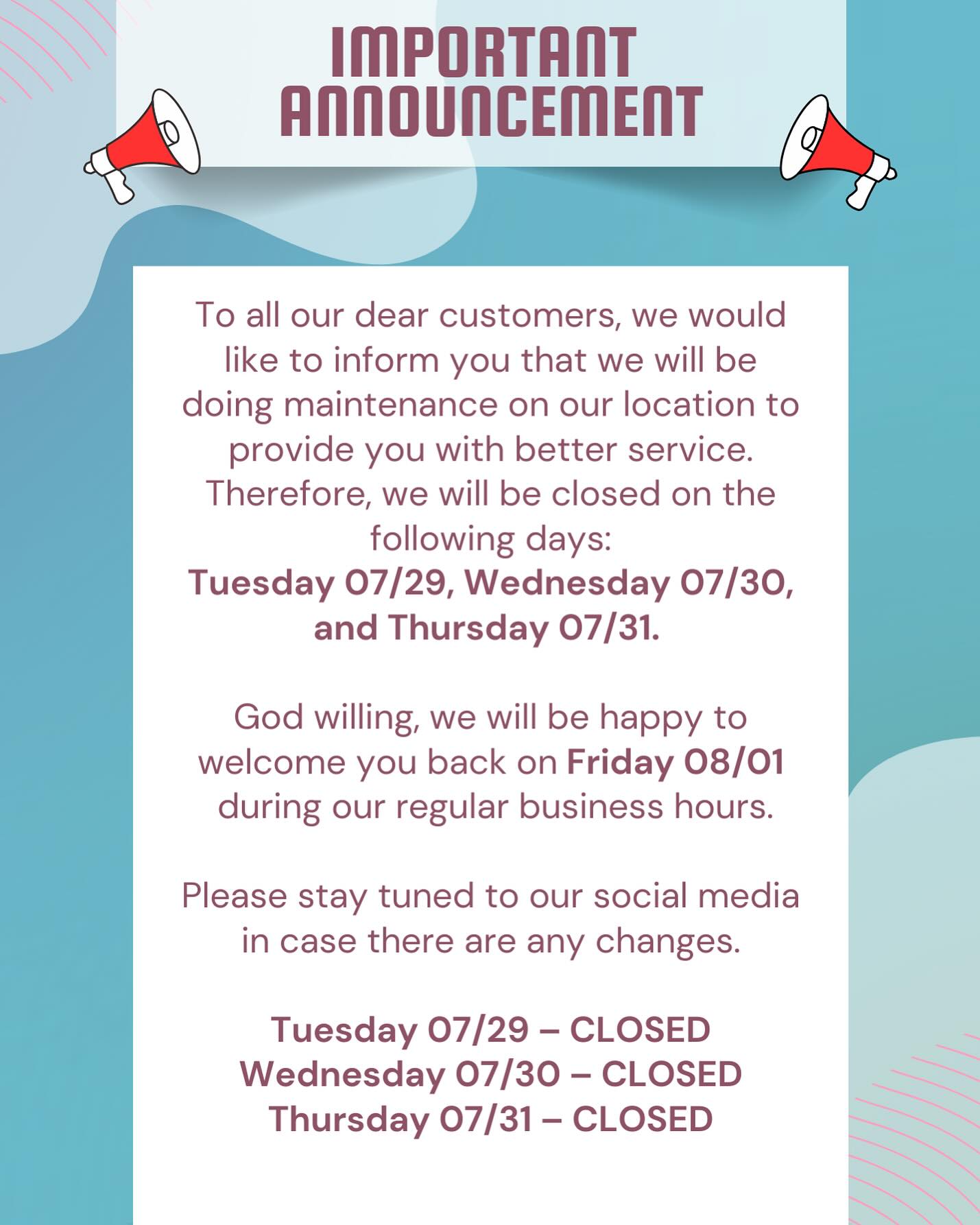 IMPORTANT ANNOUNCEMENT

To all our dear customers, we would like to inform you that we will be doing maintenance on our location to provide you with better service. Therefore, we will be closed on the following days:
Tuesday 07/29, Wednesday 07/30, and Thursday 07/31.

God willing, we will be happy to welcome you back on Friday 08/01 during our regular business hours.

Please stay tuned to our social media in case there are any changes.

Tuesday 07/29 – CLOSED
Wednesday 07/30 – CLOSED
Thursday 07/31 – CLOSED